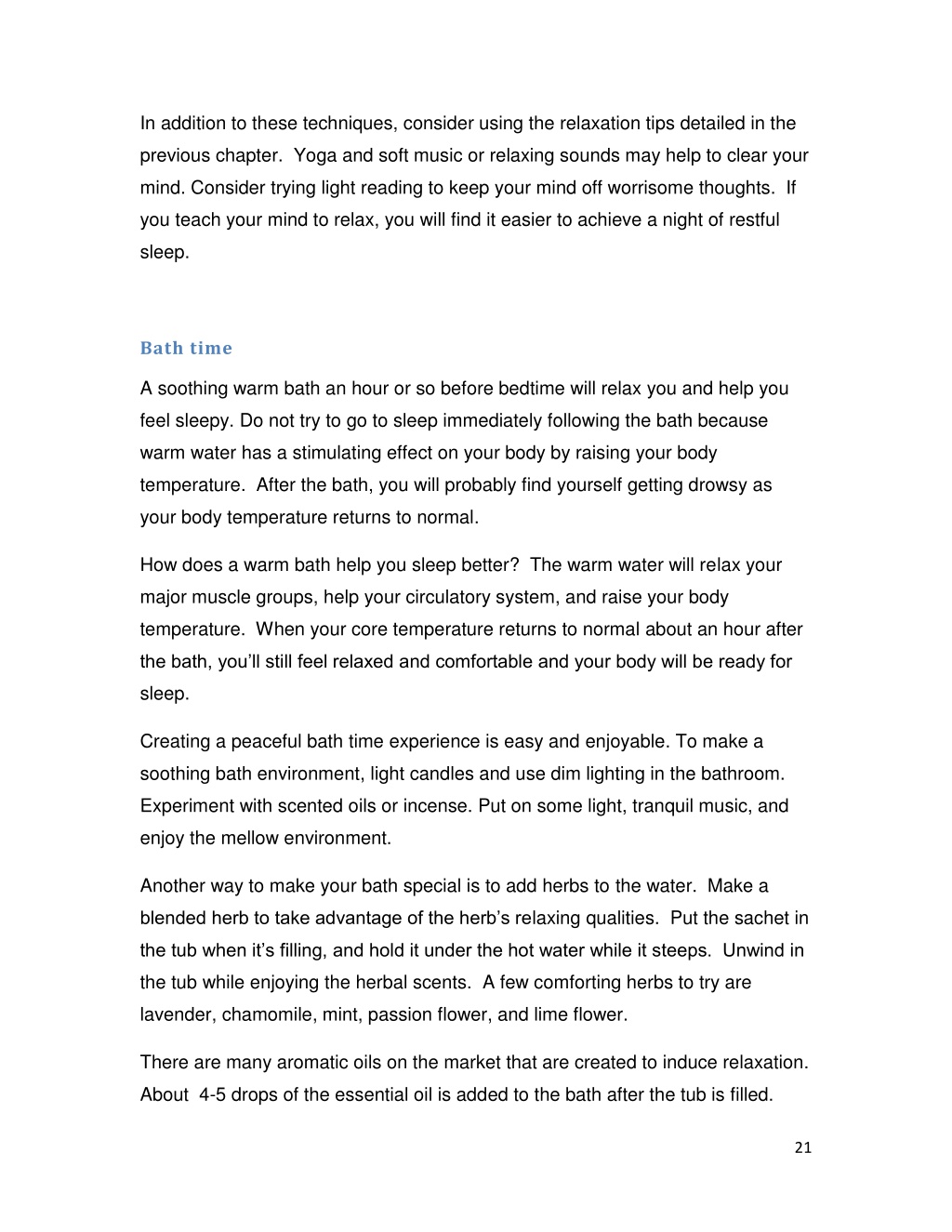 In addition to these techniques, consider using the relaxation tips detailed in the previous chapter. Yoga and soft music or relaxing sounds may help to clear your mind. Consider trying light reading to keep your mind off worrisome thoughts. If you teach your mind to relax, you will find it easier to achieve a night of restful sleep.

Bath time

A soothing warm bath an hour or so before bedtime will relax you and help you feel sleepy. Do not try to go to sleep immediately following the bath because warm water has a stimulating effect on your body by raising your body temperature. After the bath, you will probably find yourself getting drowsy as your body temperature returns to normal.

How does a warm bath help you sleep better? The warm water will relax your major muscle groups, help your circulatory system, and raise your body temperature. When your core temperature returns to normal about an hour after the bath, you'll still feel relaxed and comfortable and your body will be ready for sleep.

Creating a peaceful bath time experience is easy and enjoyable. To make a soothing bath environment, light candles and use dim lighting in the bathroom. Experiment with scented oils or incense. Put on some light, tranquil music, and enjoy the mellow environment.

Another way to make your bath special is to add herbs to the water. Make a blended herb to take advantage of the herb's relaxing qualities. Put the sachet in the tub when it's filling, and hold it under the hot water while it steeps. Unwind in the tub while enjoying the herbal scents. A few comforting herbs to try are lavender, chamomile, mint, passion flower, and lime flower.

There are many aromatic oils on the market that are created to induce relaxation. About 4-5 drops of the essential oil is added to the bath after the tub is filled.

21